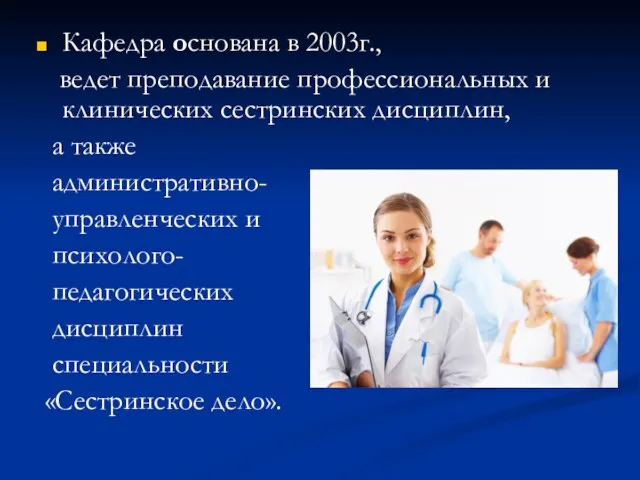 Кафедра основана в 2003г., ведет преподавание профессиональных и клинических сестринских дисциплин, а также административно-управленческих и психолого-педагогических дисциплин специальности «Сестринское дело».